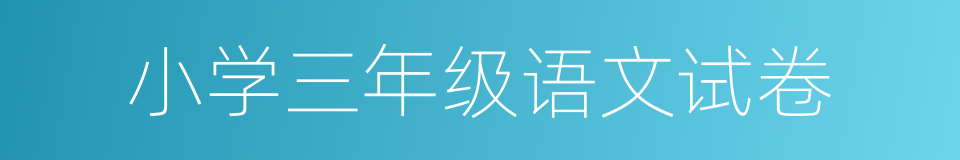 小学三年级语文试卷